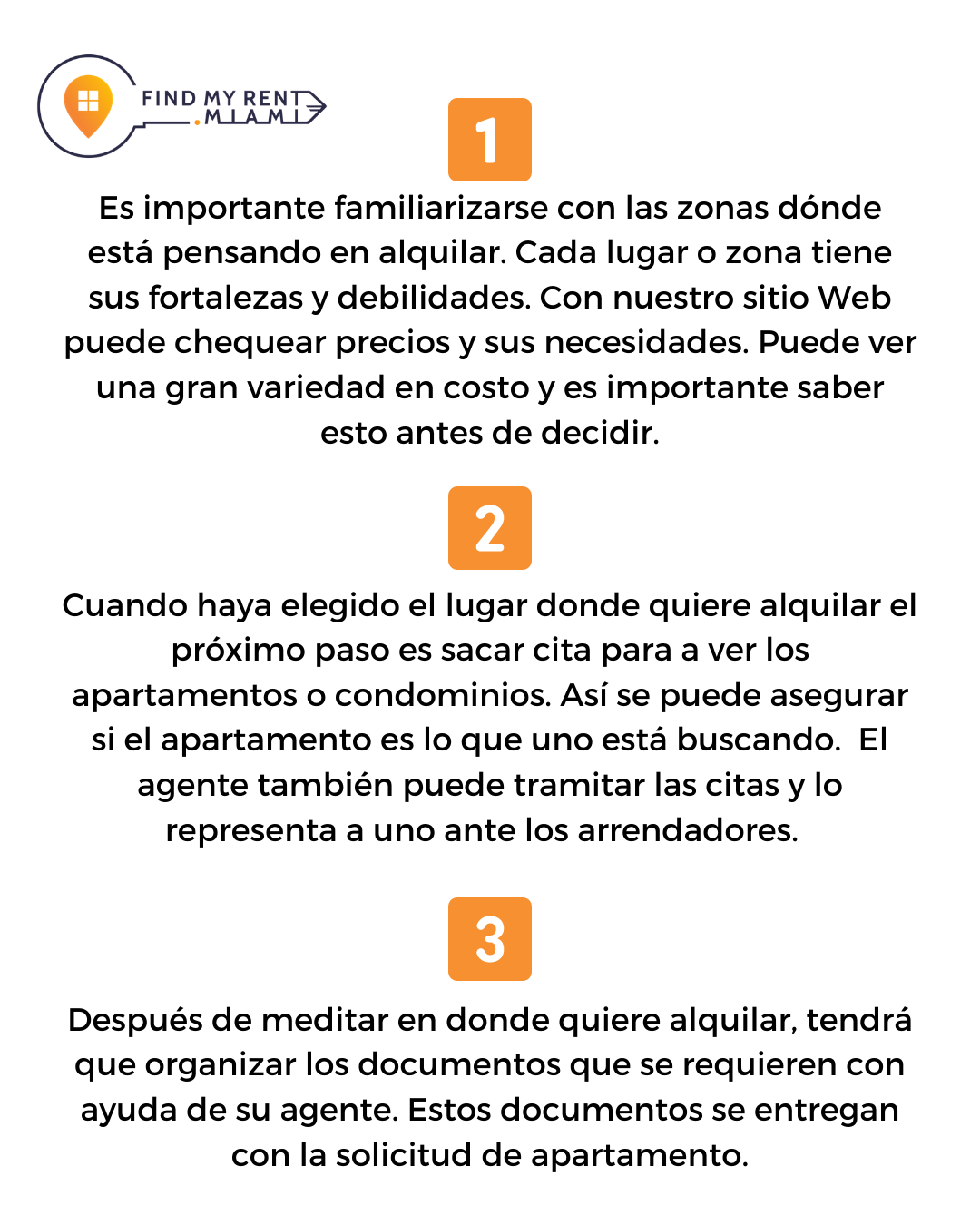 FIND MY RENT
.MIAMI

1

Es importante familiarizarse con las zonas dónde está pensando en alquilar. Cada lugar o zona tiene sus fortalezas y debilidades. Con nuestro sitio Web puede chequear precios y sus necesidades. Puede ver una gran variedad en costo y es importante saber esto antes de decidir.

2

Cuando haya elegido el lugar donde quiere alquilar el próximo paso es sacar cita para a ver los apartamentos o condominios. Así se puede asegurar si el apartamento es lo que uno está buscando. El agente también puede tramitar las citas y lo representa a uno ante los arrendadores.

3

Después de meditar en donde quiere alquilar, tendrá que organizar los documentos que se requieren con ayuda de su agente. Estos documentos se entregan con la solicitud de apartamento.